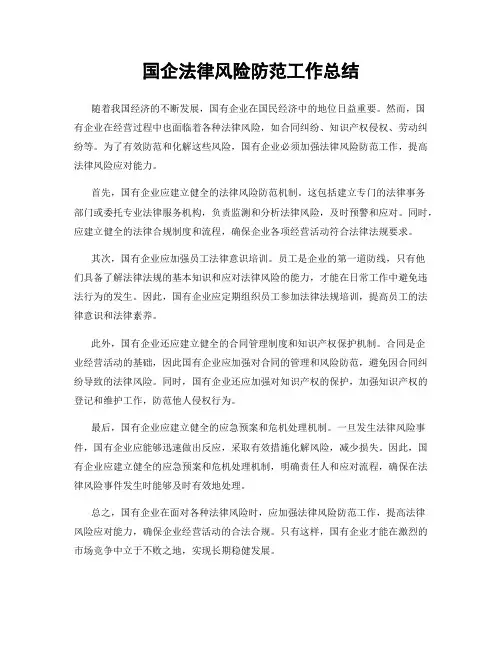 国企法律风险防范工作总结

随着我国经济的不断发展，国有企业在国民经济中的地位日益重要。然而，国有企业在经营过程中也面临着各种法律风险，如合同纠纷、知识产权侵权、劳动纠纷等。为了有效防范和化解这些风险，国有企业必须加强法律风险防范工作，提高法律风险应对能力。

首先，国有企业应建立健全的法律风险防范机制。这包括建立专门的法律事务部门或委托专业法律服务机构，负责监测和分析法律风险，及时预警和应对。同时，应建立健全的法律合规制度和流程，确保企业各项经营活动符合法律法规要求。

其次，国有企业应加强员工法律意识培训。员工是企业的第一道防线，只有他们具备了解法律法规的基本知识和应对法律风险的能力，才能在日常工作中避免违法行为的发生。因此，国有企业应定期组织员工参加法律法规培训，提高员工的法律意识和法律素养。

此外，国有企业还应建立健全的合同管理制度和知识产权保护机制。合同是企业经营活动的基础，因此国有企业应加强对合同的管理和风险防范，避免因合同纠纷导致的法律风险。同时，国有企业还应加强对知识产权的保护，加强知识产权的登记和维护工作，防范他人侵权行为。

最后，国有企业应建立健全的应急预案和危机处理机制。一旦发生法律风险事件，国有企业应能够迅速做出反应，采取有效措施化解风险，减少损失。因此，国有企业应建立健全的应急预案和危机处理机制，明确责任人和应对流程，确保在法律风险事件发生时能够及时有效地处理。

总之，国有企业在面对各种法律风险时，应加强法律风险防范工作，提高法律风险应对能力，确保企业经营活动的合法合规。只有这样，国有企业才能在激烈的市场竞争中立于不败之地，实现长期稳健发展。